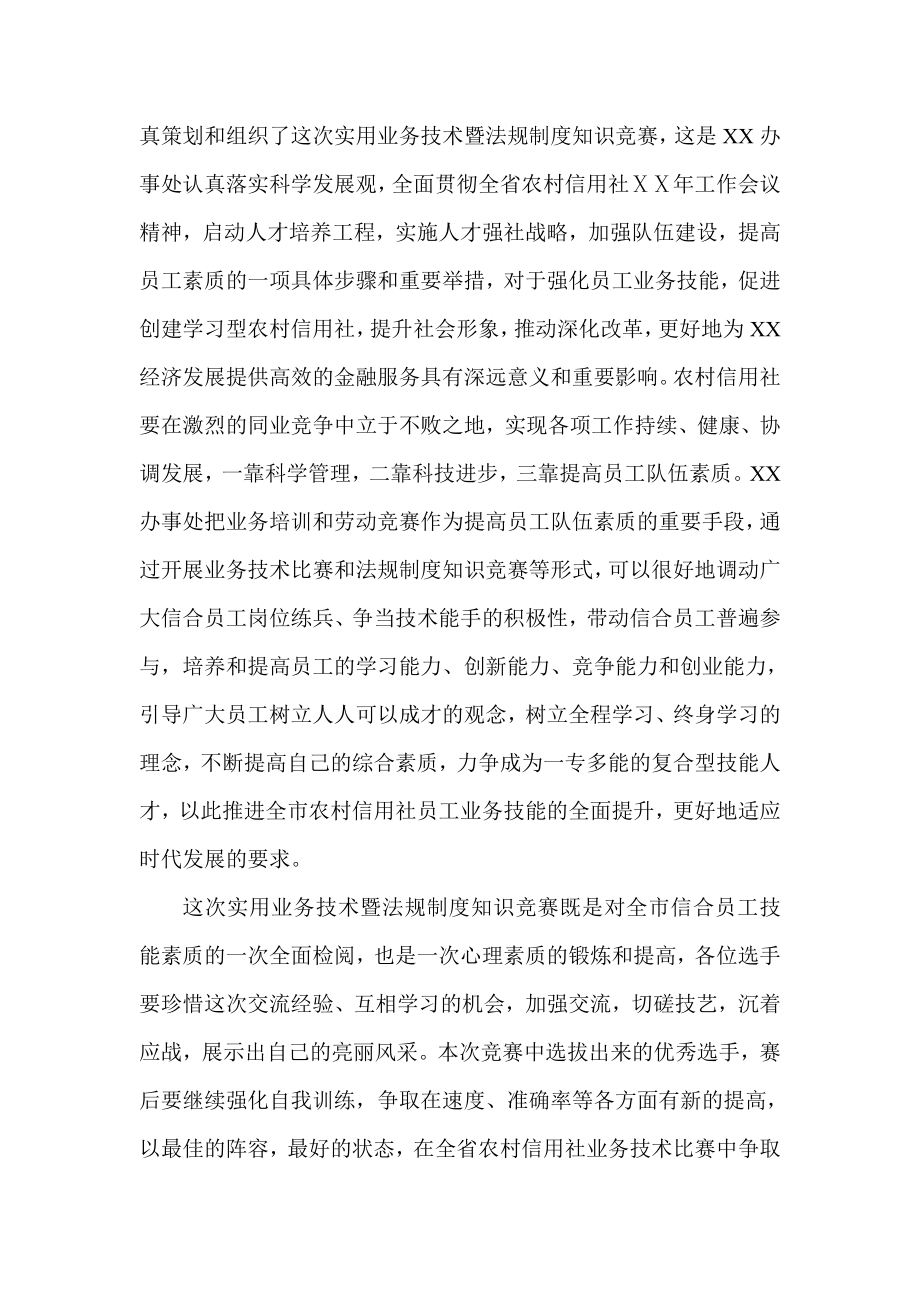 真策划和组织了这次实用业务技术暨法规制度知识竞赛，这是XX办事处认真落实科学发展观，全面贯彻全省农村信用社ＸＸ年工作会议精神，启动人才培养工程，实施人才强社战略，加强队伍建设，提高员工素质的一项具体步骤和重要举措，对于强化员工业务技能，促进创建学习型农村信用社，提升社会形象，推动深化改革，更好地为XX经济发展提供高效的金融服务具有深远意义和重要影响。农村信用社要在激烈的同业竞争中立于不败之地，实现各项工作持续、健康、协调发展，一靠科学管理，二靠科技进步，三靠提高员工队伍素质。XX办事处把业务培训和劳动竞赛作为提高员工队伍素质的重要手段，通过开展业务技术比赛和法规制度知识竞赛等形式，可以很好地调动广大信合员工岗位练兵、争当技术能手的积极性，带动信合员工普遍参与，培养和提高员工的学习能力、创新能力、竞争能力和创业能力，引导广大员工树立人人可以成才的观念，树立全程学习、终身学习的理念，不断提高自己的综合素质，力争成为一专多能的复合型技能人才，以此推进全市农村信用社员工业务技能的全面提升，更好地适应时代发展的要求。

这次实用业务技术暨法规制度知识竞赛既是对全市信合员工技能素质的一次全面检阅，也是一次心理素质的锻炼和提高，各位选手要珍惜这次交流经验、互相学习的机会，加强交流，切磋技艺，沉着应战，展示出自己的亮丽风采。本次竞赛中选拔出来的优秀选手，赛后要继续强化自我训练，争取在速度、准确率等各方面有新的提高，以最佳的阵容，最好的状态，在全省农村信用社业务技术比赛中争取